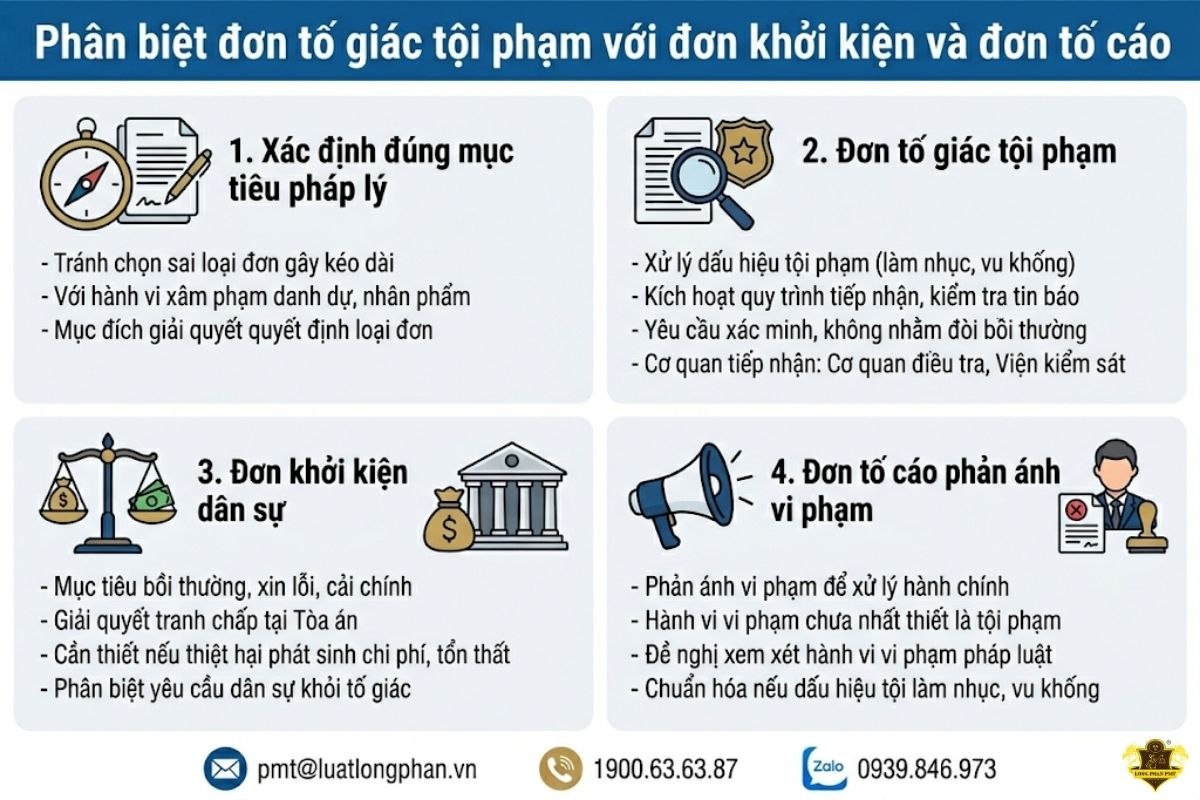 Phân biệt đơn tố giác tội phạm với đơn khởi kiện và đơn tố cáo

1. Xác định đúng mục tiêu pháp lý

- Tránh chọn sai loại đơn gây kéo dài
- Với hành vi xâm phạm danh dự, nhân phẩm
- Mục đích giải quyết quyết định loại đơn

2. Đơn tố giác tội phạm

- Xử lý dấu hiệu tội phạm (làm nhục, vu khống)
- Kích hoạt quy trình tiếp nhận, kiểm tra tin báo
- Yêu cầu xác minh, không nhằm đòi bồi thường
- Cơ quan tiếp nhận: Cơ quan điều tra, Viện kiểm sát

3. Đơn khởi kiện dân sự

- Mục tiêu bồi thường, xin lỗi, cải chính
- Giải quyết tranh chấp tại Tòa án
- Cần thiết nếu thiệt hại phát sinh chi phí, tổn thất
- Phân biệt yêu cầu dân sự khỏi tố giác

4. Đơn tố cáo phản ánh vi phạm

- Phản ánh vi phạm để xử lý hành chính
- Hành vi vi phạm chưa nhất thiết là tội phạm
- Đề nghị xem xét hành vi vi phạm pháp luật
- Chuẩn hóa nếu dấu hiệu tội làm nhục, vu khống

pmt@luatlongphan.vn
1900.63.63.87
Zalo 0939.846.973
LONG PHAN PMT